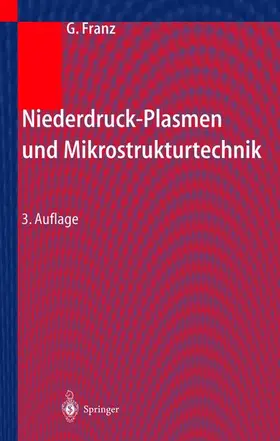 G. Franz

Niederdruck-Plasmen und Mikrostrukturtechnik

3. Auflage

Springer